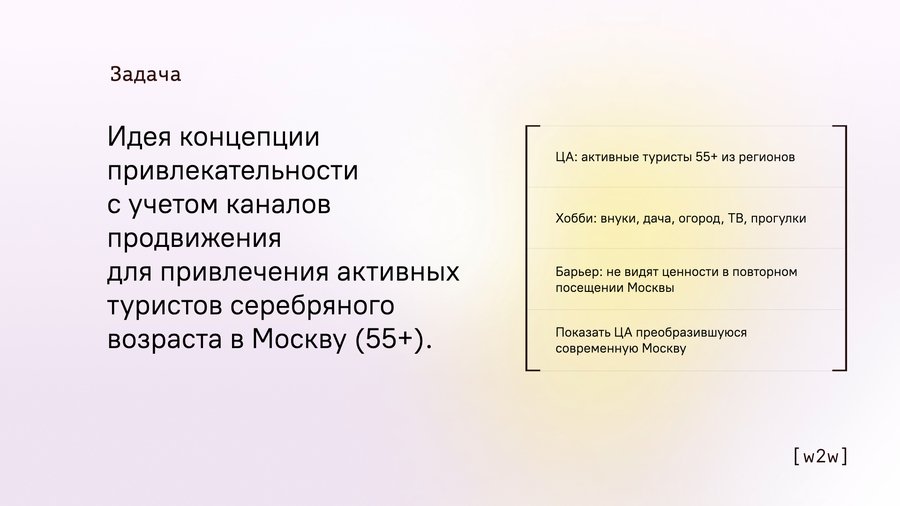 Задача

Идея концепции привлекательности с учетом каналов продвижения для привлечения активных туристов серебряного возраста в Москву (55+).

ЦА: активные туристы 55+ из регионов

Хобби: внуки, дача, огород, ТВ, прогулки

Барьер: не видят ценности в повторном посещении Москвы

Показать ЦА преобразившуюся современную Москву

[w2w]